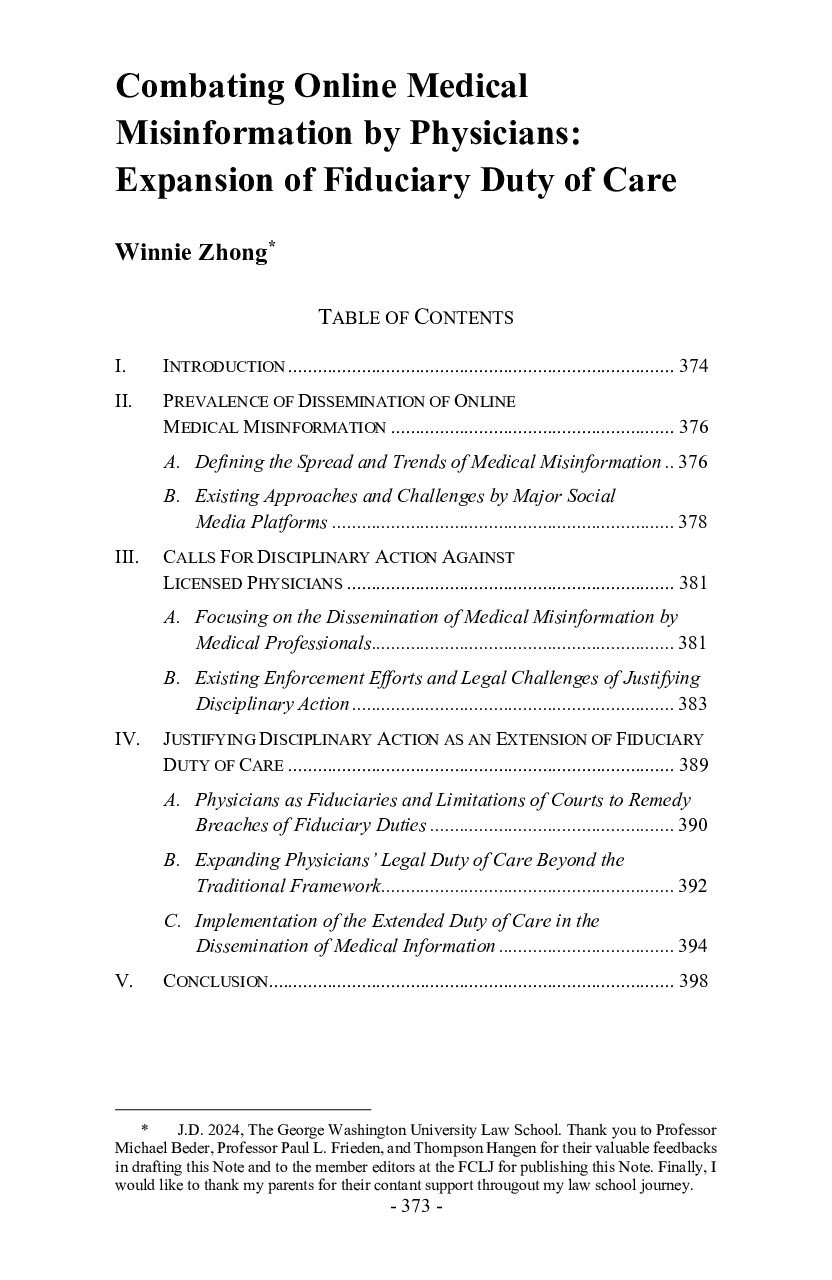 Combating Online Medical Misinformation by Physicians: Expansion of Fiduciary Duty of Care

Winnie Zhong$^{*}$

TABLE OF CONTENTS

I. INTRODUCTION 374

II. PREVALENCE OF DISSEMINATION OF ONLINE MEDICAL MISINFORMATION 376

A. Defining the Spread and Trends of Medical Misinformation 376

B. Existing Approaches and Challenges by Major Social Media Platforms 378

III. CALLS FOR DISCIPLINARY ACTION AGAINST LICENSED PHYSICIANS 381

A. Focusing on the Dissemination of Medical Misinformation by Medical Professionals 381

B. Existing Enforcement Efforts and Legal Challenges of Justifying Disciplinary Action 383

IV. JUSTIFYING DISCIPLINARY ACTION AS AN EXTENSION OF FIDUCIARY DUTY OF CARE 389

A. Physicians as Fiduciaries and Limitations of Courts to Remedy Breaches of Fiduciary Duties 390

B. Expanding Physicians' Legal Duty of Care Beyond the Traditional Framework 392

C. Implementation of the Extended Duty of Care in the Dissemination of Medical Information 394

V. CONCLUSION 398

* J.D. 2024, The George Washington University Law School. Thank you to Professor Michael Beder, Professor Paul L. Frieden, and Thompson Hangen for their valuable feedbacks in drafting this Note and to the member editors at the FCLJ for publishing this Note. Finally, I would like to thank my parents for their contant support througout my law school journey.

- 373 -